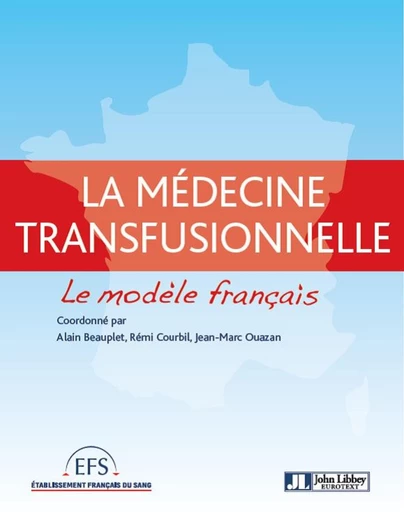 LA MÉDECINE TRANSFUSIONNELLE

Le modèle français

Coordonné par
Alain Beauplet, Rémi Courbil, Jean-Marc Ouazan

EFS
ÉTABLISSEMENT FRANÇAIS DU SANG

JL John Libbey EUROTEXT